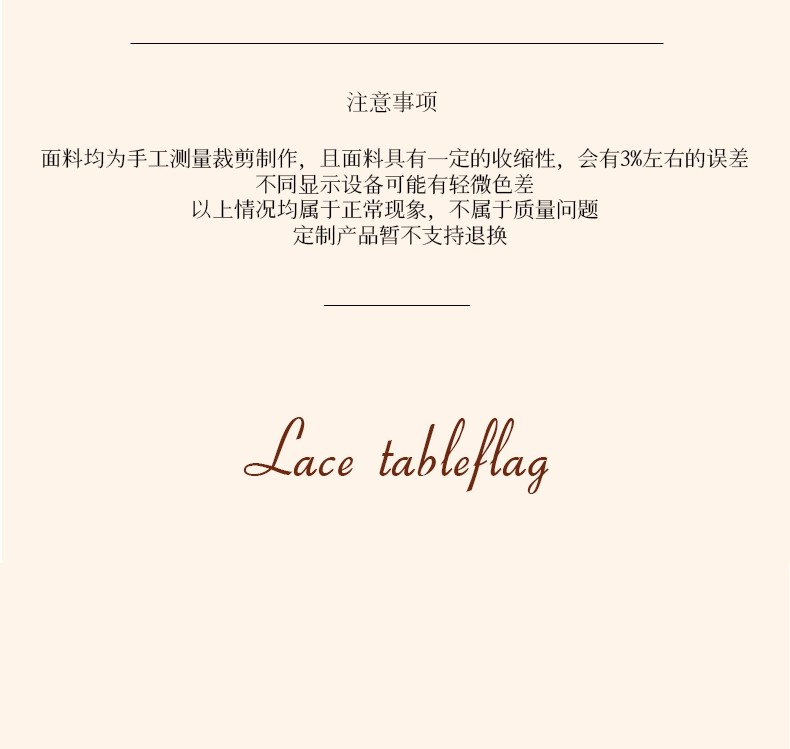 注意事项

面料均为手工测量裁剪制作，且面料具有一定的收缩性，会有3%左右的误差
不同显示设备可能有轻微色差
以上情况均属于正常现象，不属于质量问题
定制产品暂不支持退换

Lace tableflag